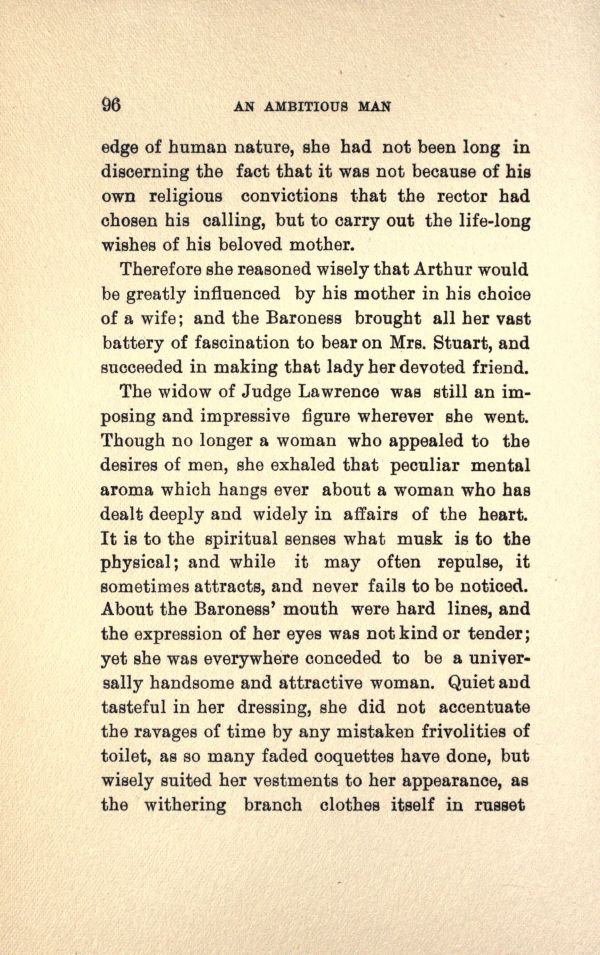 96 AN AMBITIOUS MAN

edge of human nature, she had not been long in discerning the fact that it was not because of his own religious convictions that the rector had chosen his calling, but to carry out the life-long wishes of his beloved mother.

Therefore she reasoned wisely that Arthur would be greatly influenced by his mother in his choice of a wife; and the Baroness brought all her vast battery of fascination to bear on Mrs. Stuart, and succeeded in making that lady her devoted friend.

The widow of Judge Lawrence was still an imposing and impressive figure wherever she went. Though no longer a woman who appealed to the desires of men, she exhaled that peculiar mental aroma which hangs ever about a woman who has dealt deeply and widely in affairs of the heart. It is to the spiritual senses what musk is to the physical; and while it may often repulse, it sometimes attracts, and never fails to be noticed. About the Baroness' mouth were hard lines, and the expression of her eyes was not kind or tender; yet she was everywhere conceded to be a universally handsome and attractive woman. Quiet and tasteful in her dressing, she did not accentuate the ravages of time by any mistaken frivolities of toilet, as so many faded coquettes have done, but wisely suited her vestments to her appearance, as the withering branch clothes itself in russet